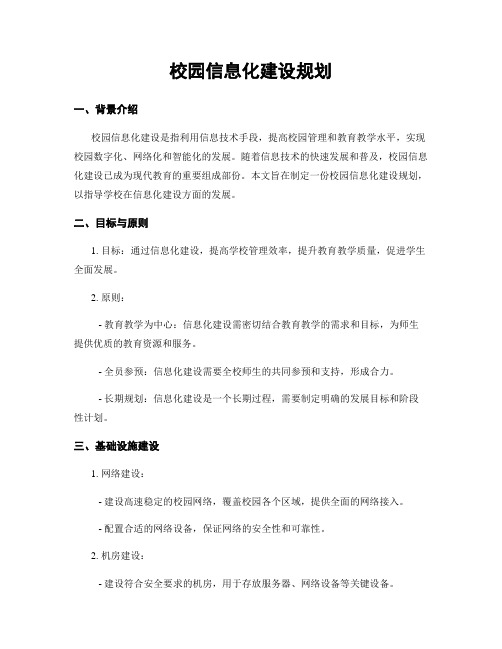 校园信息化建设规划

一、背景介绍

校园信息化建设是指利用信息技术手段，提高校园管理和教育教学水平，实现校园数字化、网络化和智能化的发展。随着信息技术的快速发展和普及，校园信息化建设已成为现代教育的重要组成部份。本文旨在制定一份校园信息化建设规划，以指导学校在信息化建设方面的发展。

二、目标与原则

1. 目标：通过信息化建设，提高学校管理效率，提升教育教学质量，促进学生全面发展。

2. 原则：

- 教育教学为中心：信息化建设需密切结合教育教学的需求和目标，为师生提供优质的教育资源和服务。

- 全员参预：信息化建设需要全校师生的共同参预和支持，形成合力。

- 长期规划：信息化建设是一个长期过程，需要制定明确的发展目标和阶段性计划。

三、基础设施建设

1. 网络建设：

- 建设高速稳定的校园网络，覆盖校园各个区域，提供全面的网络接入。

- 配置合适的网络设备，保证网络的安全性和可靠性。

2. 机房建设：

- 建设符合安全要求的机房，用于存放服务器、网络设备等关键设备。